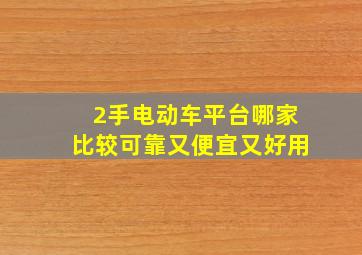 2手电动车平台哪家
比较可靠又便宜又好用